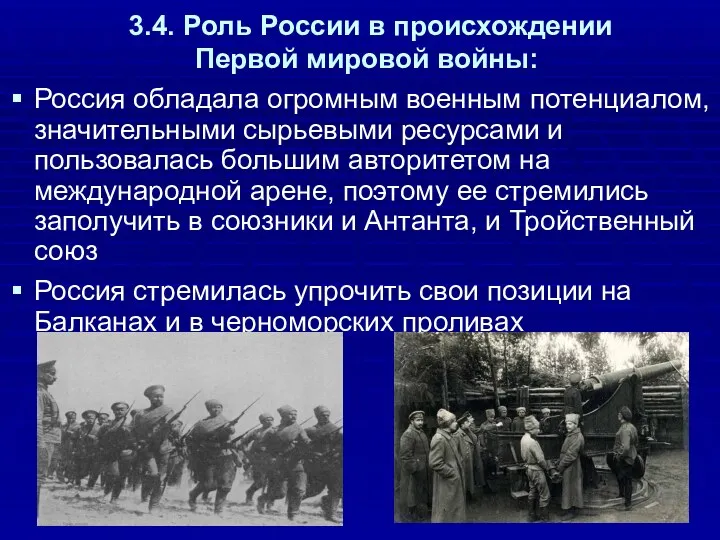 3.4. Роль России в происхождении Первой мировой войны:

▪ Россия обладала огромным военным потенциалом, значительными сырьевыми ресурсами и пользовалась большим авторитетом на международной арене, поэтому ее стремились заполучить в союзники и Антанта, и Тройственный союз

▪ Россия стремилась упрочить свои позиции на Балканах и в черноморских проливах